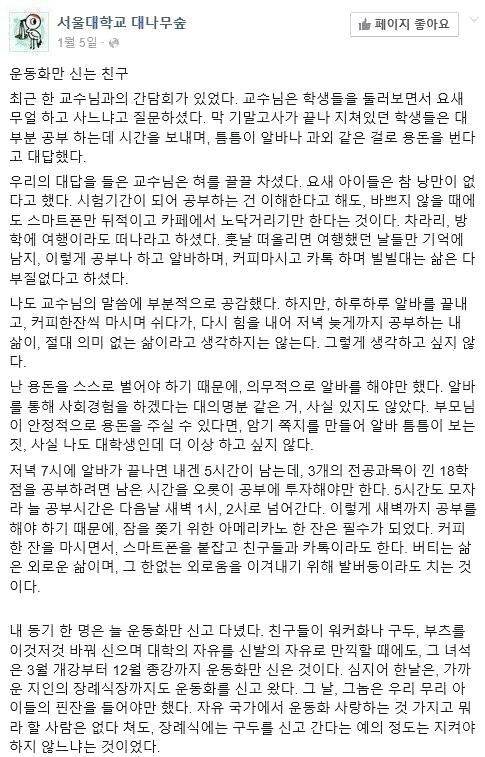 서울대학교 대나무숲
1월 5일 ·

페이지 좋아요

운동화만 신는 친구

최근 한 교수님과의 간담회가 있었다. 교수님은 학생들을 둘러보면서 요새 무얼 하고 사느냐고 질문하셨다. 막 기말고사가 끝나 지쳐있던 학생들은 대부분 공부 하는데 시간을 보내며, 틈틈이 알바나 과외 같은 걸로 용돈을 번다고 대답했다.

우리의 대답을 들은 교수님은 혀를 끌끌 차셨다. 요새 아이들은 참 낭만이 없다고 했다. 시험기간이 되어 공부하는 건 이해한다고 해도, 바쁘지 않을 때에도 스마트폰만 뒤적이고 카페에서 노닥거리기만 한다는 것이다. 차라리, 방학에 여행이라도 떠나라고 하셨다. 훗날 떠올리면 여행했던 날들만 기억에 남지, 이렇게 공부나 하고 알바하며, 커피마시고 카톡 하며 빌빌대는 삶은 다 부질없다고 하셨다.

나도 교수님의 말씀에 부분적으로 공감했다. 하지만, 하루하루 알바를 끝내고, 커피한잔씩 마시며 쉬다가, 다시 힘을 내어 저녁 늦게까지 공부하는 내 삶이, 절대 의미 없는 삶이라고 생각하지는 않는다. 그렇게 생각하고 싶지 않다.

난 용돈을 스스로 벌어야 하기 때문에, 의무적으로 알바를 해야만 했다. 알바를 통해 사회경험을 하겠다는 대의명분 같은 거, 사실 있지도 않았다. 부모님이 안정적으로 용돈을 주실 수 있다면, 암기 쪽지를 만들어 알바 틈틈이 보는 짓, 사실 나도 대학생인데 더 이상 하고 싶지 않다.

저녁 7시에 알바가 끝나면 내겐 5시간이 남는데, 3개의 전공과목이 낀 18학점을 공부하려면 남은 시간을 오롯이 공부에 투자해야만 한다. 5시간도 모자라 늘 공부시간은 다음날 새벽 1시, 2시로 넘어간다. 이렇게 새벽까지 공부를 해야 하기 때문에, 잠을 쫓기 위한 아메리카노 한 잔은 필수가 되었다. 커피 한 잔을 마시면서, 스마트폰을 붙잡고 친구들과 카톡이라도 한다. 버티는 삶은 외로운 삶이며, 그 한없는 외로움을 이겨내기 위해 발버둥이라도 치는 것이다.

내 동기 한 명은 늘 운동화만 신고 다녔다. 친구들이 워커화나 구두, 부츠를 이것저것 바꿔 신으며 대학의 자유를 신발의 자유로 만끽할 때에도, 그 녀석은 3월 개강부터 12월 종강까지 운동화만 신은 것이다. 심지어 한날은, 가까운 지인의 장례식장까지도 운동화를 신고 왔다. 그 날, 그놈은 우리 무리 아이들의 핀잔을 들어야만 했다. 자유 국가에서 운동화 사랑하는 것 가지고 뭐라 할 사람은 없다 쳐도, 장례식에는 구두를 신고 간다는 예의 정도는 지켜야 하지 않느냐는 것이었다.